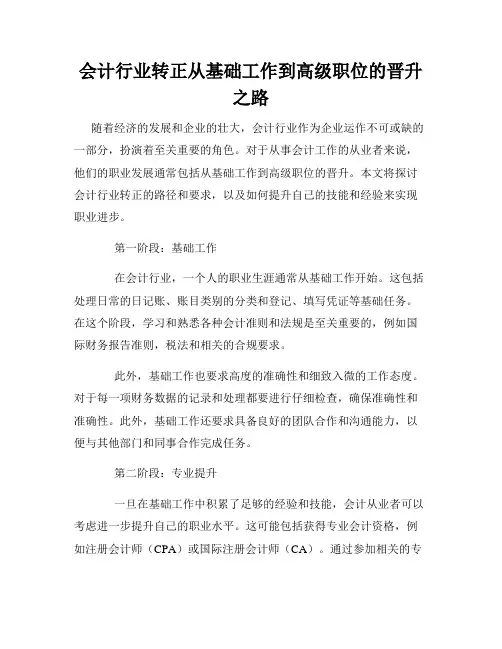 会计行业转正从基础工作到高级职位的晋升之路

随着经济的发展和企业的壮大，会计行业作为企业运作不可或缺的一部分，扮演着至关重要的角色。对于从事会计工作的从业者来说，他们的职业发展通常包括从基础工作到高级职位的晋升。本文将探讨会计行业转正的路径和要求，以及如何提升自己的技能和经验来实现职业进步。

第一阶段：基础工作

在会计行业，一个人的职业生涯通常从基础工作开始。这包括处理日常的日记账、账目类别的分类和登记、填写凭证等基础任务。在这个阶段，学习和熟悉各种会计准则和法规是至关重要的，例如国际财务报告准则，税法和相关的合规要求。

此外，基础工作也要求高度的准确性和细致入微的工作态度。对于每一项财务数据的记录和处理都要进行仔细检查，确保准确性和准确性。此外，基础工作还要求具备良好的团队合作和沟通能力，以便与其他部门和同事合作完成任务。

第二阶段：专业提升

一旦在基础工作中积累了足够的经验和技能，会计从业者可以考虑进一步提升自己的职业水平。这可能包括获得专业会计资格，例如注册会计师（CPA）或国际注册会计师（CA）。通过参加相关的专